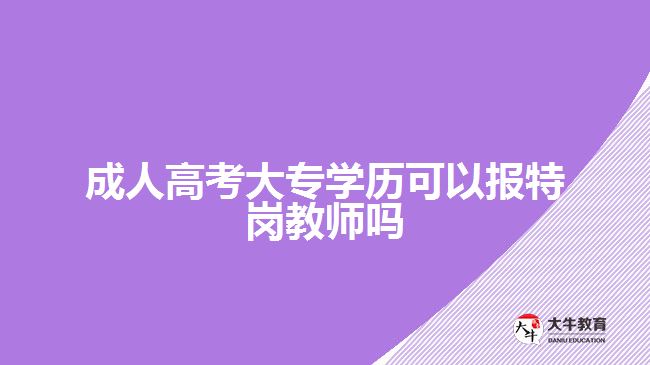 成人高考大专学历可以报特岗教师吗

大牛
大牛教育
DANIU EDUCATION